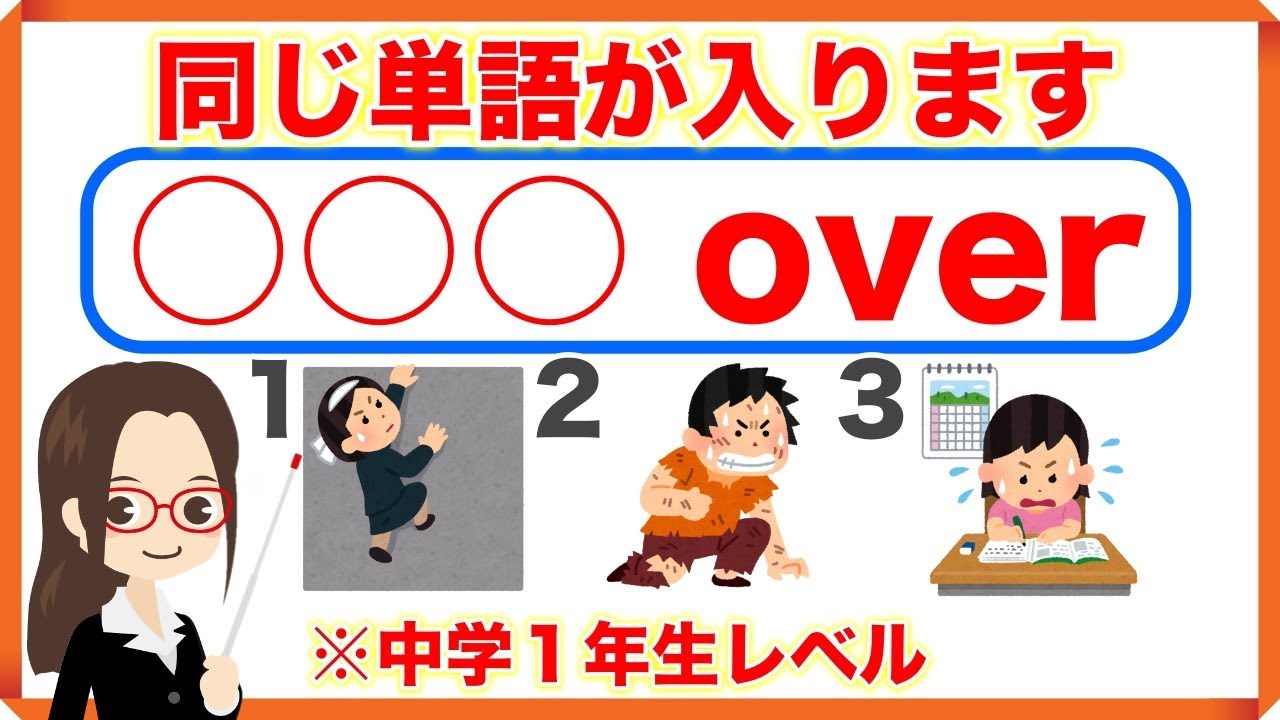 同じ単語が入ります

○○○ over

1

2

3

※中学１年生レベル